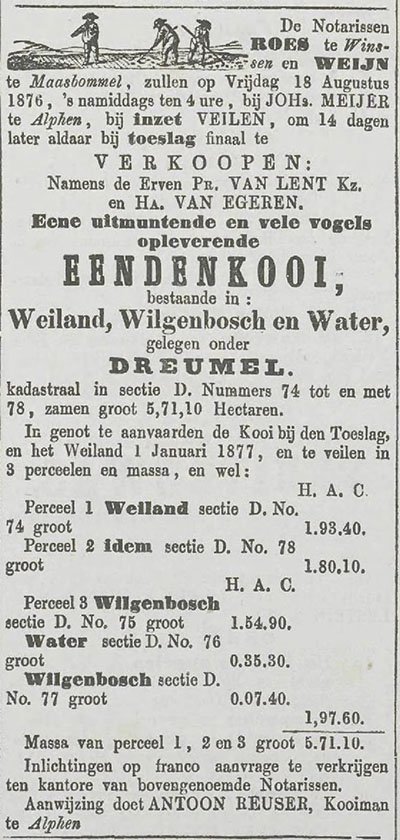 De Notarissen ROES te Winssen en WEIJN te Maasbommel, zullen op Vrijdag 18 Augustus 1876, 's namiddags ten 4 ure, bij JOHs. MEIJER te Alphen, bij inzet VEILEN, om 14 dagen later aldaar bij toeslag finaal te

VERKOOPEN:

Namens de Erven Pr. VAN LENT Kz. en Ha. VAN EGEREN.

Eene uitmuntende en vele vogels opleverende

EENDENKOOI,

bestaande in:

Weiland, Wilgenbosch en Water,

gelegen onder

DREUMEL.

kadastraal in sectie D. Nummers 74 tot en met 78, zamen groot 5,71,10 Hectaren.

In genot te aanvaarden de Kooi bij den Toeslag, en het Weiland 1 Januari 1877, en te veilen in 3 perceelen en massa, en wel:

H. A. C.

Perceel 1 Weiland sectie D. No. 74 groot 1.93.40.

Perceel 2 idem sectie D. No. 78 groot 1.80,10.

H. A. C.

Perceel 3 Wilgenbosch sectie D. No. 75 groot 1.54.90.

Water sectie D. No. 76 groot 0.35.30.

Wilgenbosch sectie D. No. 77 groot 0.07.40.

1,97.60.

Massa van perceel 1, 2 en 3 groot 5.71.10.

Inlichtingen op franco aanvrage te verkrijgen ten kantore van bovengenoemde Notarissen.

Aanwijzing doet ANTOON REUSER, Kooiman te Alphen